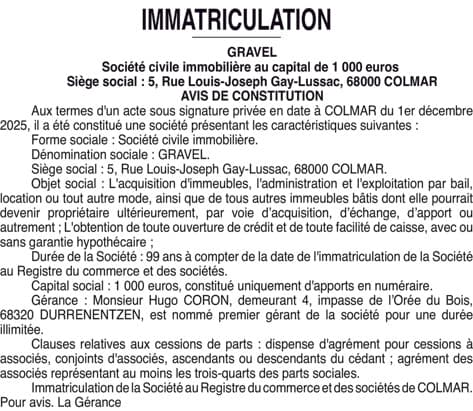 IMMATRICULATION

GRAVEL
Société civile immobilière au capital de 1 000 euros
Siège social : 5, Rue Louis-Joseph Gay-Lussac, 68000 COLMAR
AVIS DE CONSTITUTION

Aux termes d'un acte sous signature privée en date à COLMAR du 1er décembre 2025, il a été constitué une société présentant les caractéristiques suivantes :

Forme sociale : Société civile immobilière.

Dénomination sociale : GRAVEL.

Siège social : 5, Rue Louis-Joseph Gay-Lussac, 68000 COLMAR.

Objet social : L'acquisition d'immeubles, l'administration et l'exploitation par bail, location ou tout autre mode, ainsi que de tous autres immeubles bâtis dont elle pourrait devenir propriétaire ultérieurement, par voie d'acquisition, d'échange, d'apport ou autrement ; L'obtention de toute ouverture de crédit et de toute facilité de caisse, avec ou sans garantie hypothécaire ;

Durée de la Société : 99 ans à compter de la date de l'immatriculation de la Société au Registre du commerce et des sociétés.

Capital social : 1 000 euros, constitué uniquement d'apports en numéraire.

Gérance : Monsieur Hugo CORON, demeurant 4, impasse de l'Orée du Bois, 68320 DURRENENTZEN, est nommé premier gérant de la société pour une durée illimitée.

Clauses relatives aux cessions de parts : dispense d'agrément pour cessions à associés, conjoints d'associés, ascendants ou descendants du cédant ; agrément des associés représentant au moins les trois-quarts des parts sociales.

Immatriculation de la Société au Registre du commerce et des sociétés de COLMAR.
Pour avis. La Gérance